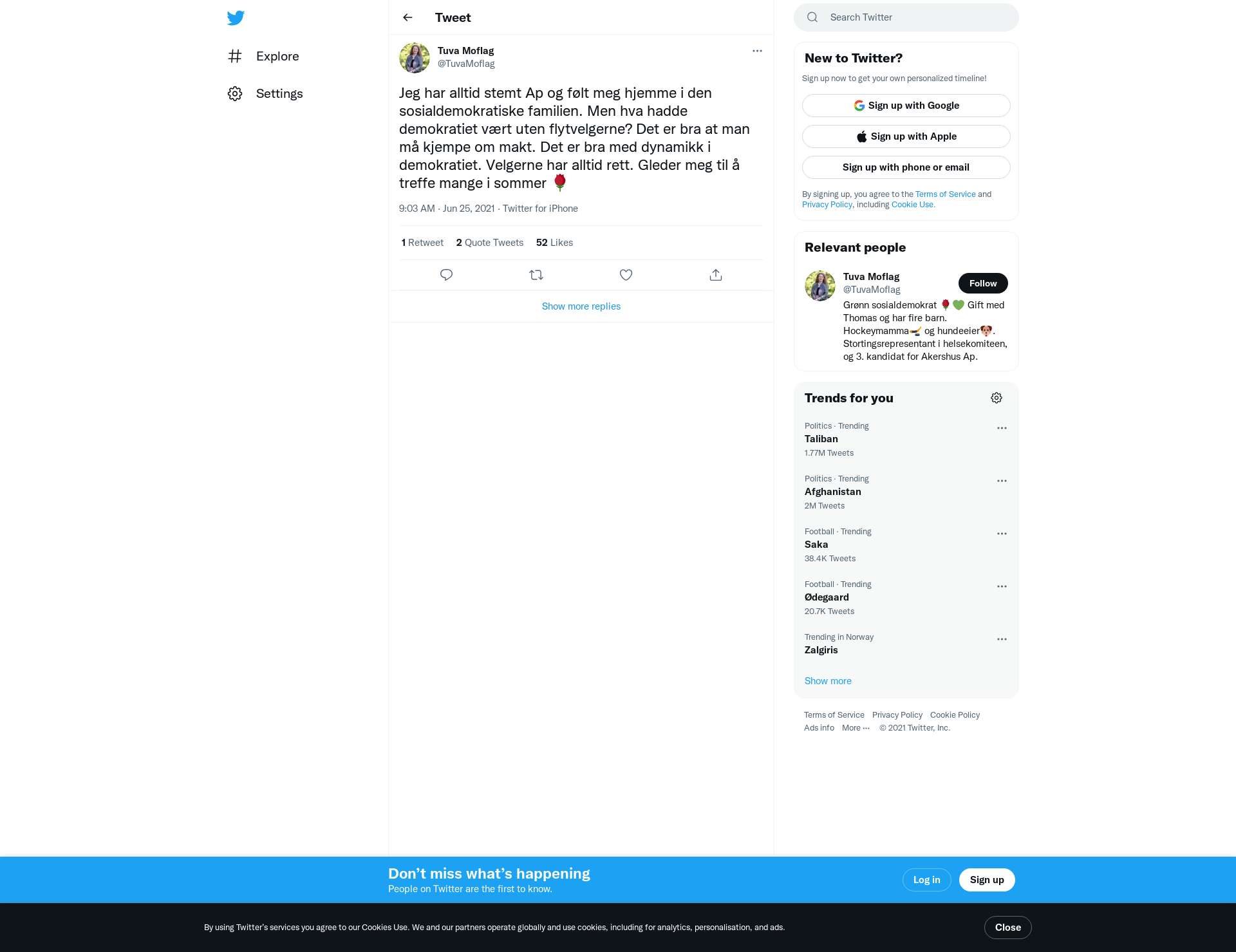 Explore

Settings

Tweet

Tuva Moflag
@TuvaMoflag

Jeg har alltid stemt Ap og følt meg hjemme i den sosialdemokratiske familien. Men hva hadde demokratiet vært uten flytvelgerne? Det er bra at man må kjempe om makt. Det er bra med dynamikk i demokratiet. Velgerne har alltid rett. Gleder meg til å treffe mange i sommer 🌹

9:03 AM · Jun 25, 2021 · Twitter for iPhone

1 Retweet 2 Quote Tweets 52 Likes

Show more replies

Search Twitter

New to Twitter?

Sign up now to get your own personalized timeline!

Sign up with Google

Sign up with Apple

Sign up with phone or email

By signing up, you agree to the Terms of Service and Privacy Policy, including Cookie Use.

Relevant people

Tuva Moflag
@TuvaMoflag
Follow

Grønn sosialdemokrat 🌹💚 Gift med Thomas og har fire barn. Hockeymamma🏒 og hundeeier🐶. Stortingsrepresentant i helsekomiteen, og 3. kandidat for Akershus Ap.

Trends for you

Politics · Trending
Taliban
1.77M Tweets

Politics · Trending
Afghanistan
2M Tweets

Football · Trending
Saka
38.4K Tweets

Football · Trending
Ødegaard
20.7K Tweets

Trending in Norway
Zalgiris

Show more

Terms of Service Privacy Policy Cookie Policy
Ads info More ··· © 2021 Twitter, Inc.

Don’t miss what’s happening
People on Twitter are the first to know.

Log in

Sign up

By using Twitter’s services you agree to our Cookies Use. We and our partners operate globally and use cookies, including for analytics, personalisation, and ads.

Close